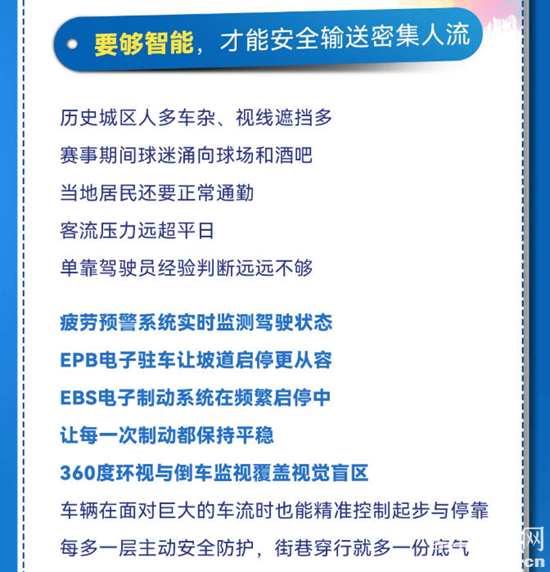 要够智能，才能安全输送密集人流

历史城区人多车杂、视线遮挡多
赛事期间球迷涌向球场和酒吧
当地居民还要正常通勤
客流压力远超平日
单靠驾驶员经验判断远远不够

疲劳预警系统实时监测驾驶状态
EPB电子驻车让坡道启停更从容
EBS电子制动系统在频繁启停中
让每一次制动都保持平稳
360度环视与倒车监视覆盖视觉盲区
车辆在面对巨大的车流时也能精准控制起步与停靠
每多一层主动安全防护，街巷穿行就多一份底气

网
cn